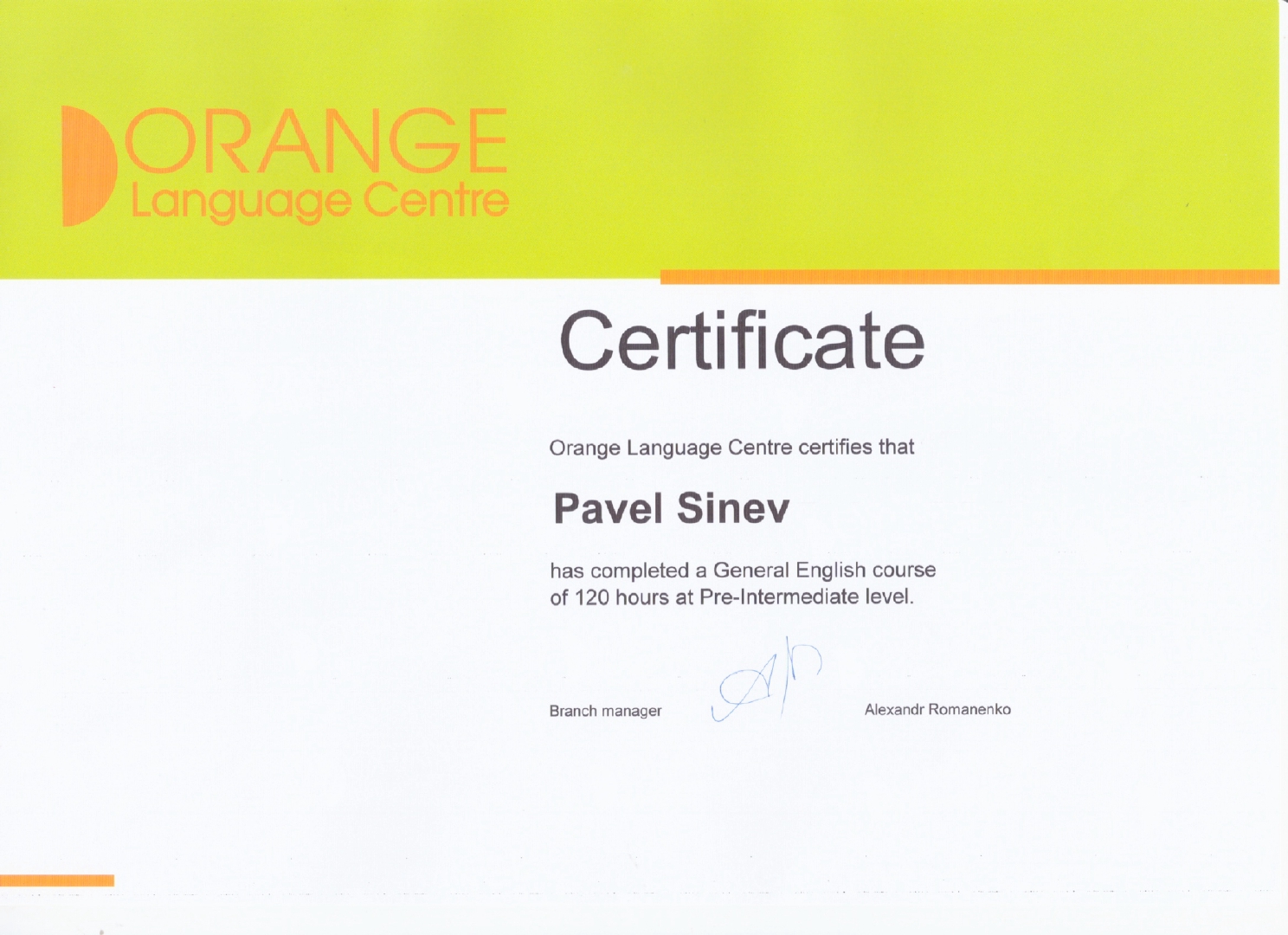 ORANGE
Language Centre

Certificate

Orange Language Centre certifies that

Pavel Sinev

has completed a General English course of 120 hours at Pre-Intermediate level.

Branch manager

Alexandr Romanenko